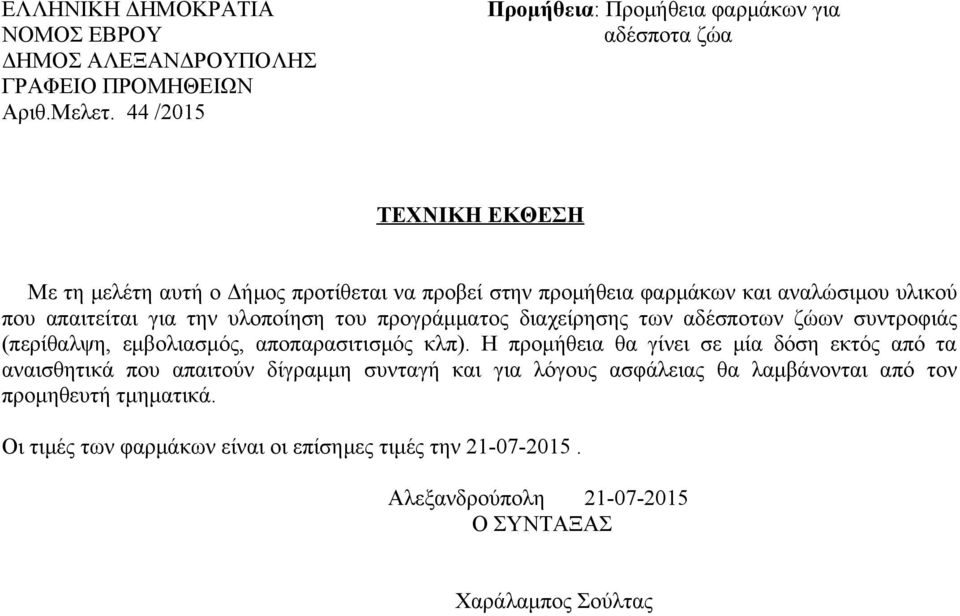 ΕΛΛΗΝΙΚΗ ΔΗΜΟΚΡΑΤΙΑ
ΝΟΜΟΣ ΕΒΡΟΥ
ΔΗΜΟΣ ΑΛΕΞΑΝΔΡΟΥΠΟΛΗΣ
ΓΡΑΦΕΙΟ ΠΡΟΜΗΘΕΙΩΝ
Αριθ.Μελετ. 44 /2015

Προμήθεια: Προμήθεια φαρμάκων για αδέσποτα ζώα

ΤΕΧΝΙΚΗ ΕΚΘΕΣΗ

Με τη μελέτη αυτή ο Δήμος προτίθεται να προβεί στην προμήθεια φαρμάκων και αναλώσιμου υλικού που απαιτείται για την υλοποίηση του προγράμματος διαχείρησης των αδέσποτων ζώων συντροφιάς (περίθαλψη, εμβολιασμός, αποπαρασιτισμός κλπ). Η προμήθεια θα γίνει σε μία δόση εκτός από τα αναισθητικά που απαιτούν δίγραμμη συνταγή και για λόγους ασφάλειας θα λαμβάνονται από τον προμηθευτή τμηματικά.

Οι τιμές των φαρμάκων είναι οι επίσημες τιμές την 21-07-2015 .

Αλεξανδρούπολη 21-07-2015
Ο ΣΥΝΤΑΞΑΣ

Χαράλαμπος Σούλτας